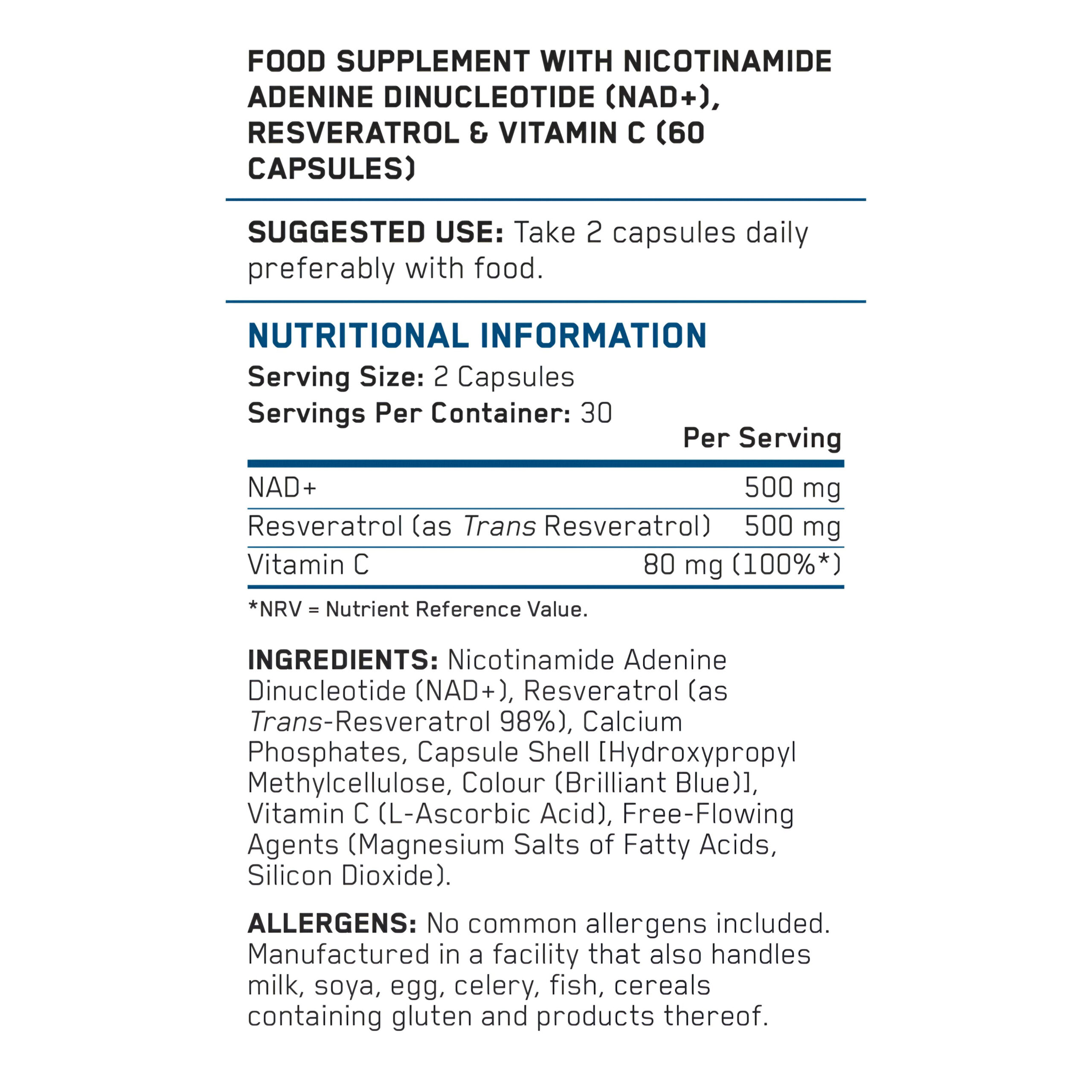 FOOD SUPPLEMENT WITH NICOTINAMIDE ADENINE DINUCLEOTIDE (NAD+), RESVERATROL & VITAMIN C (60 CAPSULES)

SUGGESTED USE: Take 2 capsules daily preferably with food.

NUTRITIONAL INFORMATION
Serving Size: 2 Capsules
Servings Per Container: 30

| | Per Serving |
|---|---|
| NAD+ | 500 mg |
| Resveratrol (as Trans Resveratrol) | 500 mg |
| Vitamin C | 80 mg (100%*) |

*NRV = Nutrient Reference Value.

INGREDIENTS: Nicotinamide Adenine Dinucleotide (NAD+), Resveratrol (as Trans-Resveratrol 98%), Calcium Phosphates, Capsule Shell [Hydroxypropyl Methylcellulose, Colour (Brilliant Blue)], Vitamin C (L-Ascorbic Acid), Free-Flowing Agents (Magnesium Salts of Fatty Acids, Silicon Dioxide).

ALLERGENS: No common allergens included. Manufactured in a facility that also handles milk, soya, egg, celery, fish, cereals containing gluten and products thereof.